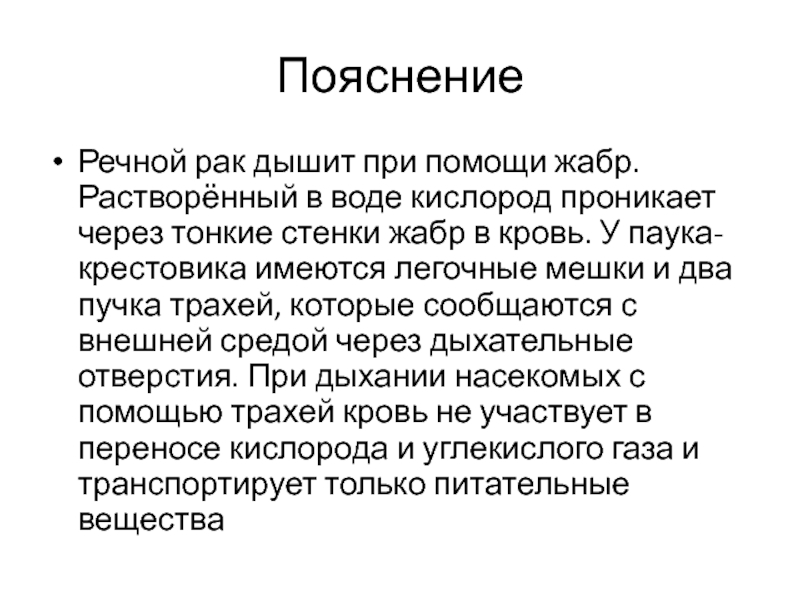 Пояснение

• Речной рак дышит при помощи жабр. Растворённый в воде кислород проникает через тонкие стенки жабр в кровь. У паука-крестовика имеются легочные мешки и два пучка трахей, которые сообщаются с внешней средой через дыхательные отверстия. При дыхании насекомых с помощью трахей кровь не участвует в переносе кислорода и углекислого газа и транспортирует только питательные вещества